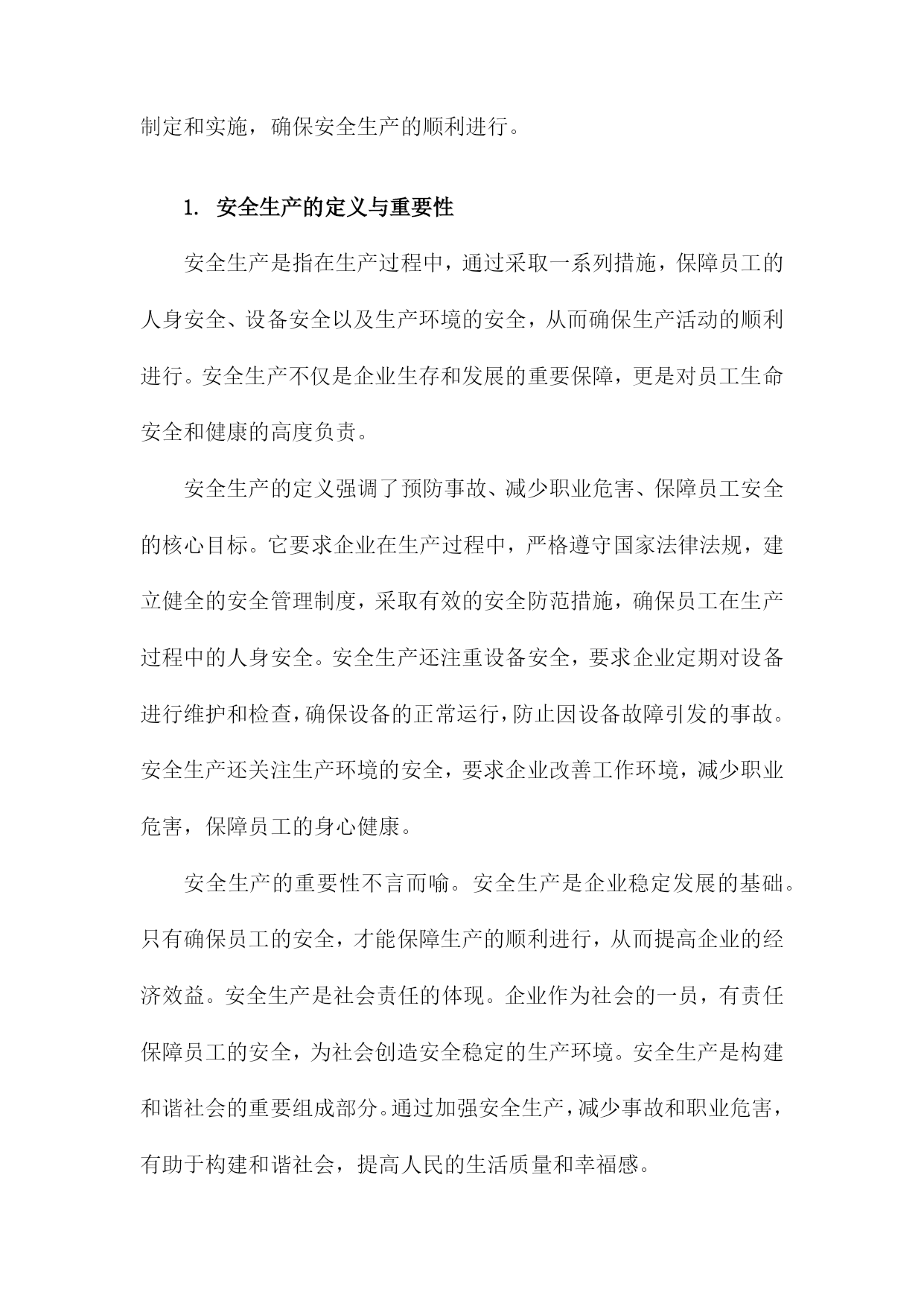 制定和实施，确保安全生产的顺利进行。

1. 安全生产的定义与重要性

安全生产是指在生产过程中，通过采取一系列措施，保障员工的人身安全、设备安全以及生产环境的安全，从而确保生产活动的顺利进行。安全生产不仅是企业生存和发展的重要保障，更是对员工生命安全和健康的高度负责。

安全生产的定义强调了预防事故、减少职业危害、保障员工安全的核心目标。它要求企业在生产过程中，严格遵守国家法律法规，建立健全的安全管理制度，采取有效的安全防范措施，确保员工在生产过程中的人身安全。安全生产还注重设备安全，要求企业定期对设备进行维护和检查，确保设备的正常运行，防止因设备故障引发的事故。安全生产还关注生产环境的安全，要求企业改善工作环境，减少职业危害，保障员工的身心健康。

安全生产的重要性不言而喻。安全生产是企业稳定发展的基础。只有确保员工的安全，才能保障生产的顺利进行，从而提高企业的经济效益。安全生产是社会责任的体现。企业作为社会的一员，有责任保障员工的安全，为社会创造安全稳定的生产环境。安全生产是构建和谐社会的重要组成部分。通过加强安全生产，减少事故和职业危害，有助于构建和谐社会，提高人民的生活质量和幸福感。